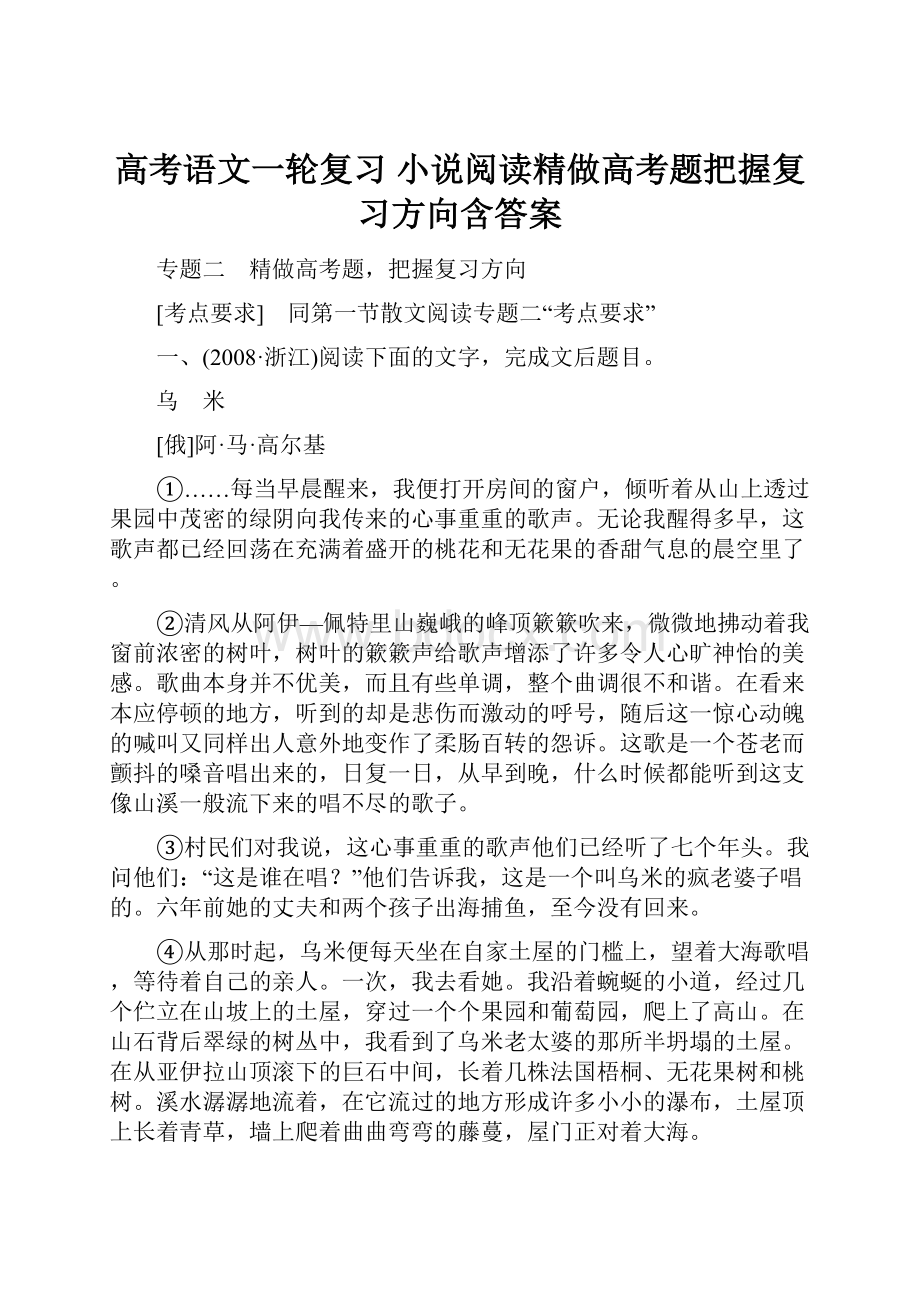 高考语文一轮复习 小说阅读精做高考题把握复习方向含答案

专题二　精做高考题，把握复习方向

[考点要求]　同第一节散文阅读专题二“考点要求”

一、(2008·浙江)阅读下面的文字，完成文后题目。

乌　米

[俄]阿·马·高尔基

①……每当早晨醒来，我便打开房间的窗户，倾听着从山上透过果园中茂密的绿阴向我传来的心事重重的歌声。无论我醒得多早，这歌声都已经回荡在充满着盛开的桃花和无花果的香甜气息的晨空里了。

②清风从阿伊—佩特里山巍峨的峰顶簌簌吹来，微微地拂动着我窗前浓密的树叶，树叶的簌簌声给歌声增添了许多令人心旷神怡的美感。歌曲本身并不优美，而且有些单调，整个曲调很不和谐。在看来本应停顿的地方，听到的却是悲伤而激动的呼号，随后这一惊心动魄的喊叫又同样出人意外地变作了柔肠百转的怨诉。这歌是一个苍老而颤抖的嗓音唱出来的，日复一日，从早到晚，什么时候都能听到这支像山溪一般流下来的唱不尽的歌子。

③村民们对我说，这心事重重的歌声他们已经听了七个年头。我问他们：“这是谁在唱？”他们告诉我，这是一个叫乌米的疯老婆子唱的。六年前她的丈夫和两个孩子出海捕鱼，至今没有回来。

④从那时起，乌米便每天坐在自家土屋的门槛上，望着大海歌唱，等待着自己的亲人。一次，我去看她。我沿着蜿蜒的小道，经过几个伫立在山坡上的土屋，穿过一个个果园和葡萄园，爬上了高山。在山石背后翠绿的树丛中，我看到了乌米老太婆的那所半坍塌的土屋。在从亚伊拉山顶滚下的巨石中间，长着几株法国梧桐、无花果树和桃树。溪水潺潺地流着，在它流过的地方形成许多小小的瀑布，土屋顶上长着青草，墙上爬着曲曲弯弯的藤蔓，屋门正对着大海。